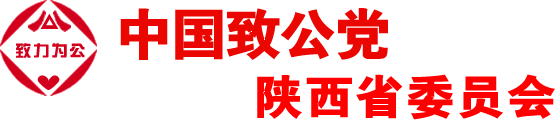 致力为公

中国致公党

陕西省委员会